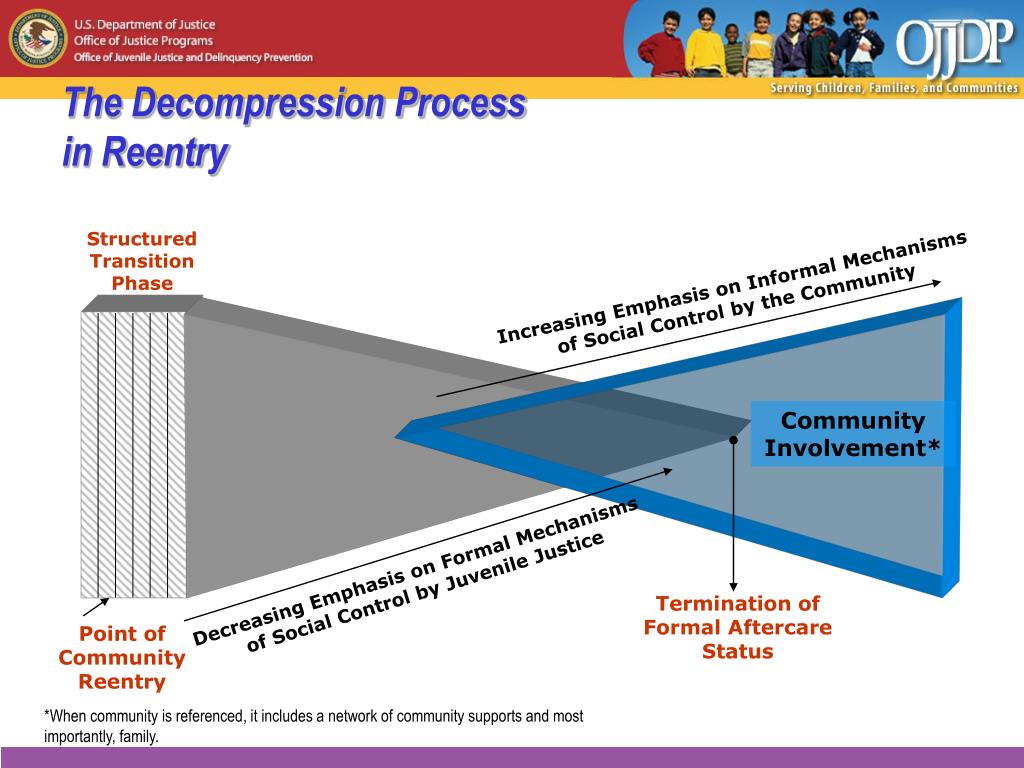 U.S. Department of Justice
Office of Justice Programs
Office of Juvenile Justice and Delinquency Prevention

OJJDP
Serving Children, Families, and Communities

The Decompression Process in Reentry

Structured Transition Phase

Increasing Emphasis on Informal Mechanisms of Social Control by the Community

Community Involvement*

Decreasing Emphasis on Formal Mechanisms of Social Control by Juvenile Justice

Termination of Formal Aftercare Status

Point of Community Reentry

*When community is referenced, it includes a network of community supports and most importantly, family.